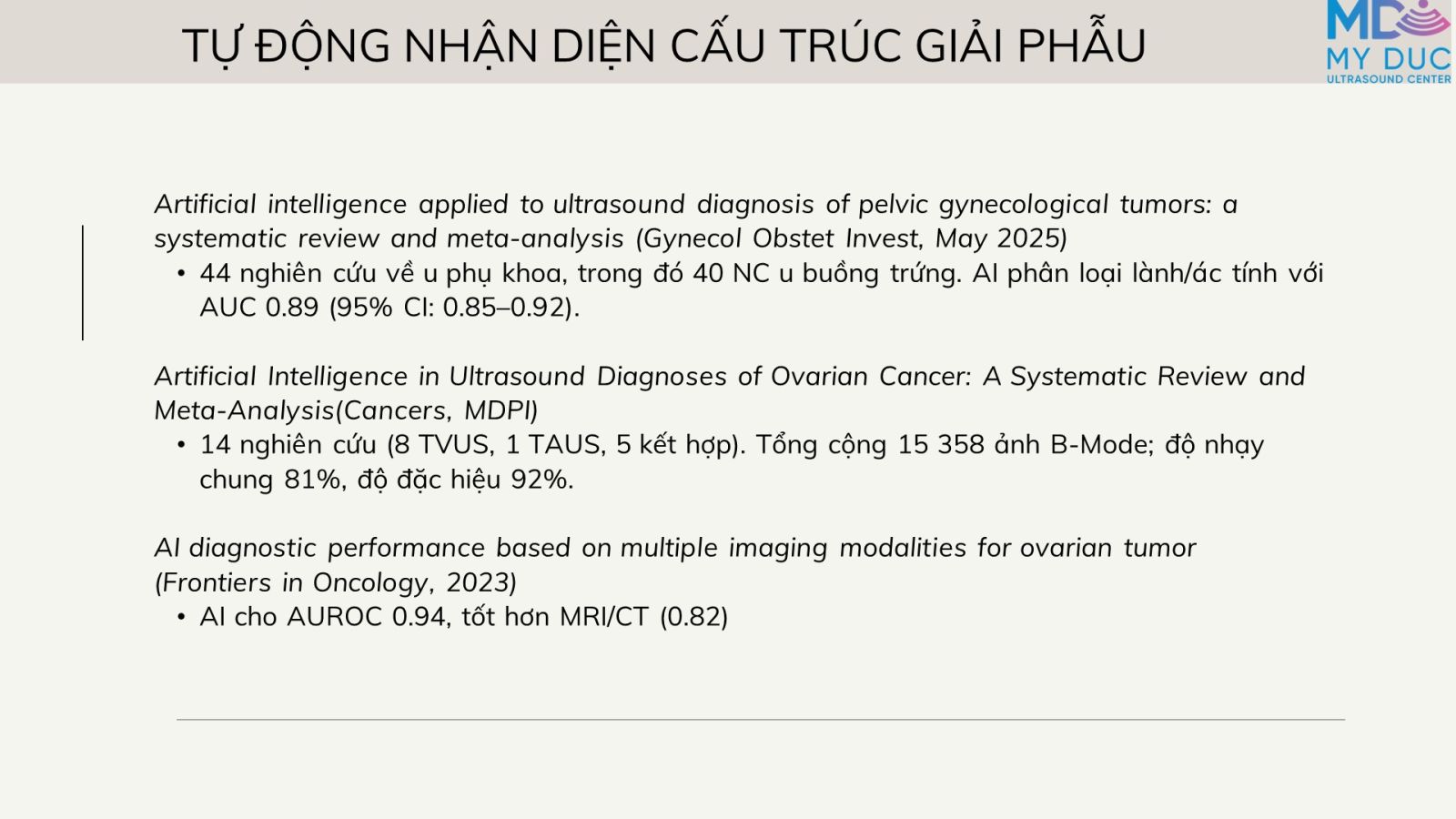 TỰ ĐỘNG NHẬN DIỆN CẤU TRÚC GIẢI PHẪU

MD
MY DUC
ULTRASOUND CENTER

Artificial intelligence applied to ultrasound diagnosis of pelvic gynecological tumors: a systematic review and meta-analysis (Gynecol Obstet Invest, May 2025)
• 44 nghiên cứu về u phụ khoa, trong đó 40 NC u buồng trứng. AI phân loại lành/ác tính với AUC 0.89 (95% CI: 0.85–0.92).

Artificial Intelligence in Ultrasound Diagnoses of Ovarian Cancer: A Systematic Review and Meta-Analysis(Cancers, MDPI)
• 14 nghiên cứu (8 TVUS, 1 TAUS, 5 kết hợp). Tổng cộng 15 358 ảnh B-Mode; độ nhạy chung 81%, độ đặc hiệu 92%.

AI diagnostic performance based on multiple imaging modalities for ovarian tumor (Frontiers in Oncology, 2023)
• AI cho AUROC 0.94, tốt hơn MRI/CT (0.82)